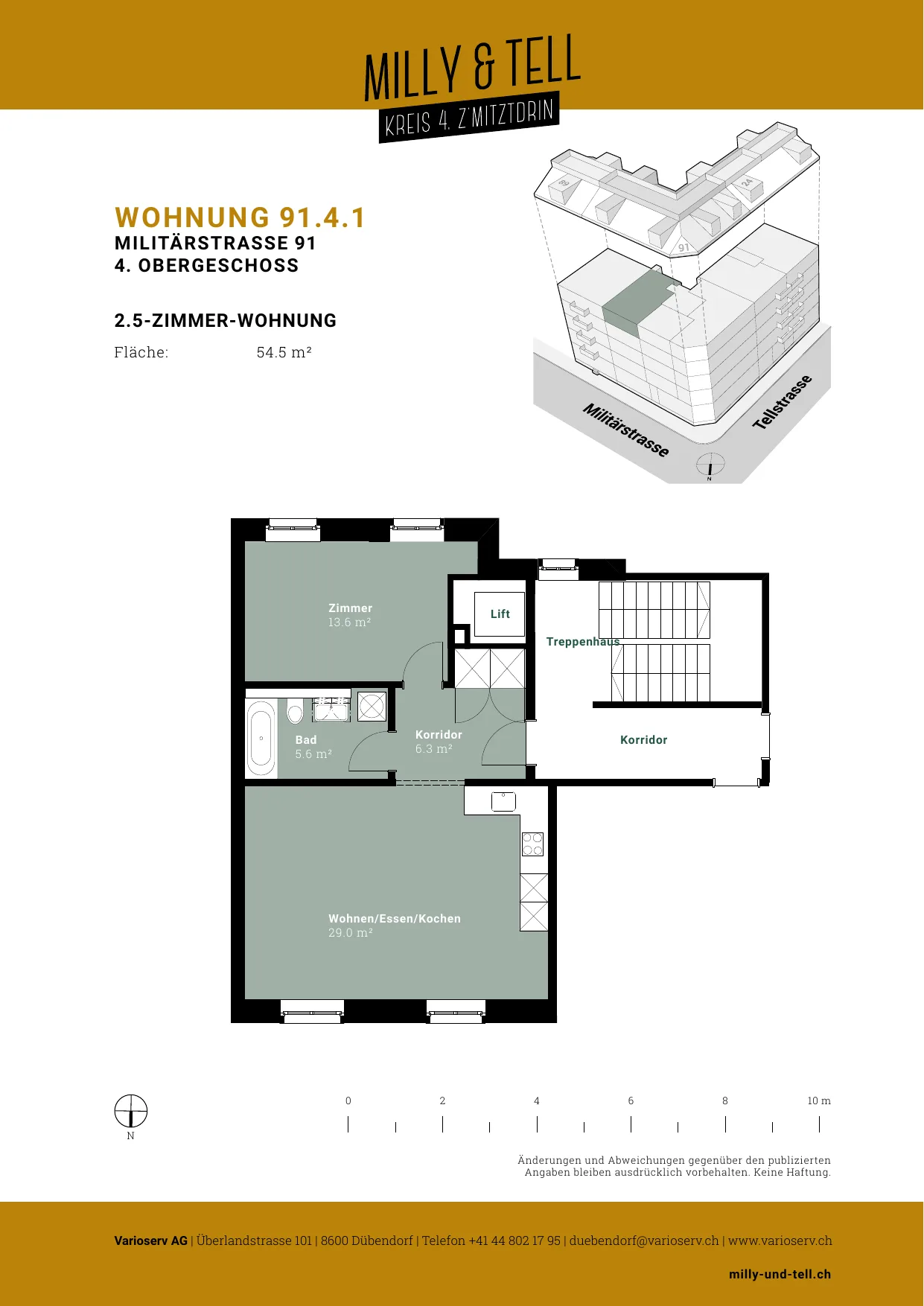 MILLY & TELL
KREIS 4. Z'MITZTDRIN

WOHNUNG 91.4.1
MILITÄRSTRASSE 91
4. OBERGESCHOSS

2.5-ZIMMER-WOHNUNG
Fläche: 54.5 m²

89
24
91
Militärstrasse
Tellstrasse
N

Zimmer
13.6 m²

Lift

Treppenhaus

Bad
5.6 m²

Korridor
6.3 m²

Korridor

Wohnen/Essen/Kochen
29.0 m²

N

0 2 4 6 8 10 m

Änderungen und Abweichungen gegenüber den publizierten Angaben bleiben ausdrücklich vorbehalten. Keine Haftung.

Varioserv AG | Überlandstrasse 101 | 8600 Dübendorf | Telefon +41 44 802 17 95 | duebendorf@varioserv.ch | www.varioserv.ch

milly-und-tell.ch